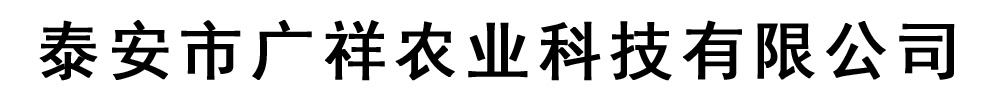 泰安市广祥农业科技有限公司